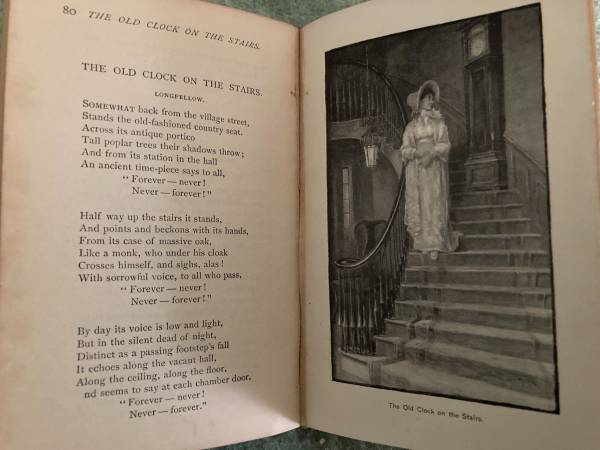 80 THE OLD CLOCK ON THE STAIRS.

THE OLD CLOCK ON THE STAIRS.

LONGFELLOW.

SOMEWHAT back from the village street,
Stands the old-fashioned country seat.
Across its antique portico
Tall poplar trees their shadows throw;
And from its station in the hall
An ancient time-piece says to all,
"Forever — never!
Never — forever!"

Half way up the stairs it stands,
And points and beckons with its hands,
From its case of massive oak,
Like a monk, who under his cloak
Crosses himself, and sighs, alas!
With sorrowful voice, to all who pass,
"Forever — never!
Never — forever!"

By day its voice is low and light,
But in the silent dead of night,
Distinct as a passing footstep's fall
It echoes along the vacant hall,
Along the ceiling, along the floor,
nd seems to say at each chamber door,
"Forever — never!
Never — forever."

The Old Clock on the Stairs.